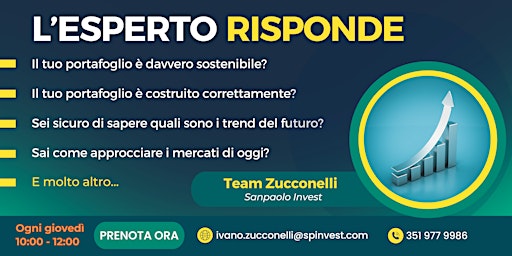 L'ESPERTO RISPONDE

Il tuo portafoglio è davvero sostenibile?

Il tuo portafoglio è costruito correttamente?

Sei sicuro di sapere quali sono i trend del futuro?

Sai come approcciare i mercati di oggi?

E molto altro...

Team Zucconelli
Sanpaolo Invest

Ogni giovedì
10:00 - 12:00

PRENOTA ORA

ivano.zucconelli@spinvest.com

351 977 9986